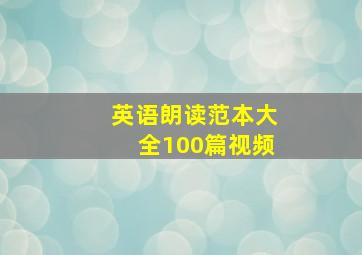 英语朗读范本大全100篇视频